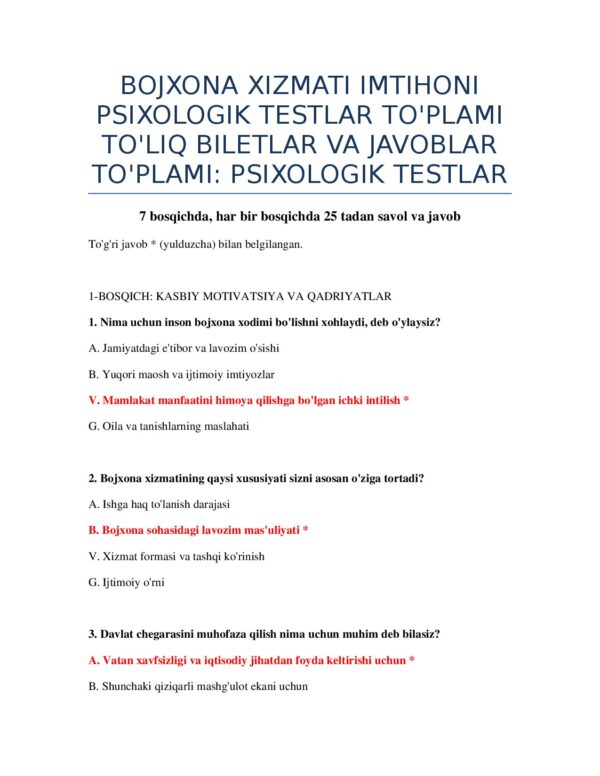 BOJXONA XIZMATI IMTIHONI PSIXOLOGIK TESTLAR TO'PLAMI TO'LIQ BILETLAR VA JAVOBLAR TO'PLAMI: PSIXOLOGIK TESTLAR

7 bosqichda, har bir bosqichda 25 tadan savol va javob

To'g'ri javob * (yulduzcha) bilan belgilangan.

1-BOSQICH: KASBIY MOTIVATSIYA VA QADRIYATLAR

1. Nima uchun inson bojxona xodimi bo'lishni xohlaydi, deb o'ylaysiz?

A. Jamiyatdagi e'tibor va lavozim o'sishi

B. Yuqori maosh va ijtimoiy imtiyozlar

V. Mamlakat manfaatini himoya qilishga bo'lgan ichki intilish *

G. Oila va tanishlarning maslahati

2. Bojxona xizmatining qaysi xususiyati sizni asosan o'ziga tortadi?

A. Ishga haq to'lanish darajasi

B. Bojxona sohasidagi lavozim mas'uliyati *

V. Xizmat formasi va tashqi ko'rinish

G. Ijtimoiy o'rni

3. Davlat chegarasini muhofaza qilish nima uchun muhim deb bilasiz?

A. Vatan xavfsizligi va iqtisodiy jihatdan foyda keltirishi uchun *

B. Shunchaki qiziqarli mashg'ulot ekani uchun